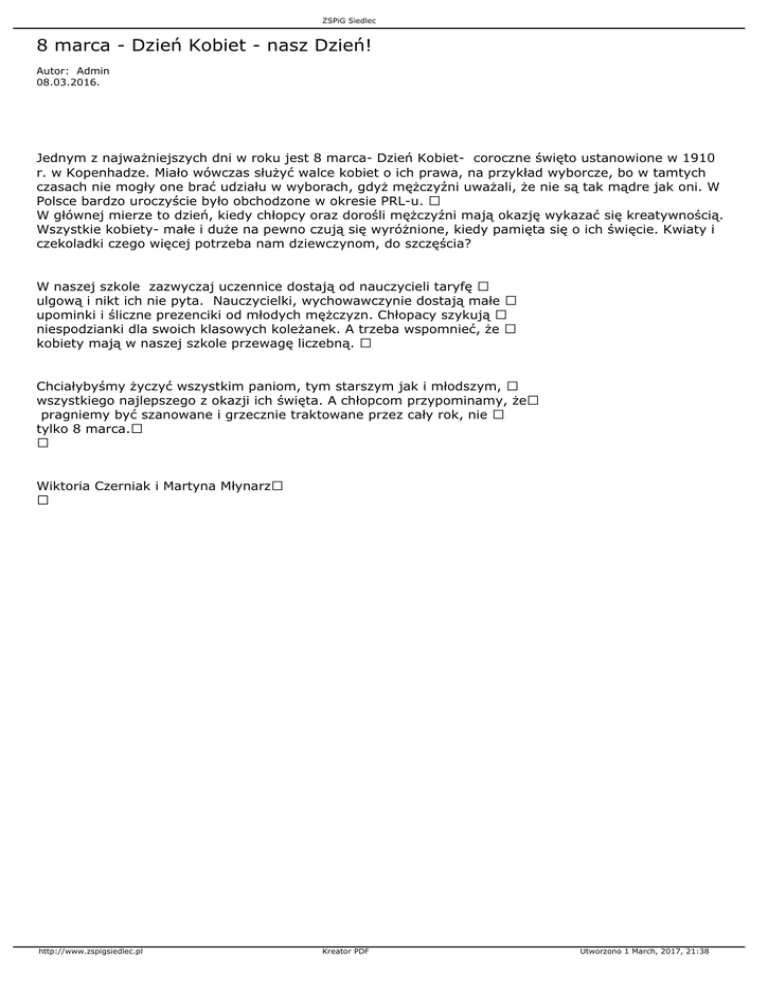 ZSPiG Siedlec

8 marca - Dzień Kobiet - nasz Dzień!

Autor: Admin
08.03.2016.

Jednym z najważniejszych dni w roku jest 8 marca- Dzień Kobiet- coroczne święto ustanowione w 1910 r. w Kopenhadze. Miało wówczas służyć walce kobiet o ich prawa, na przykład wyborcze, bo w tamtych czasach nie mogły one brać udziału w wyborach, gdyż mężczyźni uważali, że nie są tak mądre jak oni. W Polsce bardzo uroczyście było obchodzone w okresie PRL-u. □
W głównej mierze to dzień, kiedy chłopcy oraz dorośli mężczyźni mają okazję wykazać się kreatywnością. Wszystkie kobiety- małe i duże na pewno czują się wyróżnione, kiedy pamięta się o ich święcie. Kwiaty i czekoladki czego więcej potrzeba nam dziewczynom, do szczęścia?

W naszej szkole zazwyczaj uczennice dostają od nauczycieli taryfę □ ulgową i nikt ich nie pyta. Nauczycielki, wychowawczynie dostają małe □ upominki i śliczne prezenciki od młodych mężczyzn. Chłopacy szykują □ niespodzianki dla swoich klasowych koleżanek. A trzeba wspomnieć, że □ kobiety mają w naszej szkole przewagę liczebną. □

Chciałybyśmy życzyć wszystkim paniom, tym starszym jak i młodszym, □ wszystkiego najlepszego z okazji ich święta. A chłopcom przypominamy, że□ pragniemy być szanowane i grzecznie traktowane przez cały rok, nie □ tylko 8 marca.□
□

Wiktoria Czerniak i Martyna Młynarz□
□

http://www.zspigsiedlec.pl Kreator PDF Utworzono 1 March, 2017, 21:38